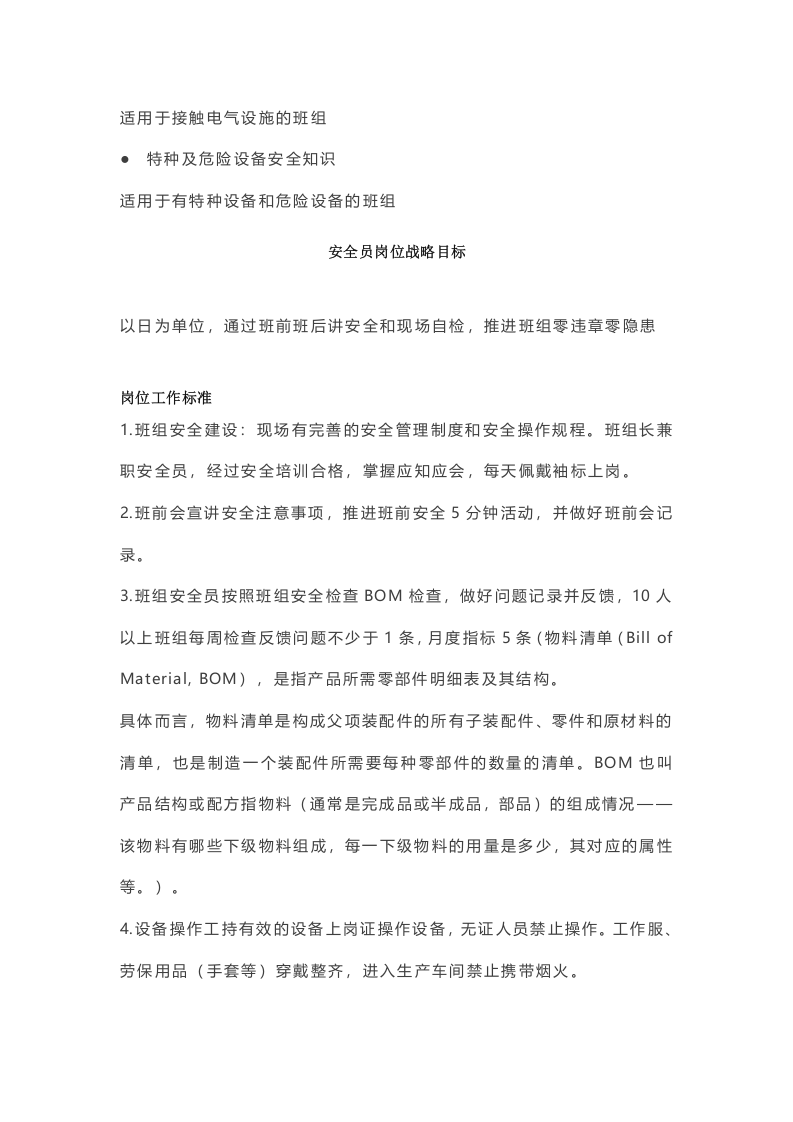 适用于接触电气设施的班组

• 特种及危险设备安全知识

适用于有特种设备和危险设备的班组

安全员岗位战略目标

以日为单位，通过班前班后讲安全和现场自检，推进班组零违章零隐患

岗位工作标准

1.班组安全建设：现场有完善的安全管理制度和安全操作规程。班组长兼职安全员，经过安全培训合格，掌握应知应会，每天佩戴袖标上岗。

2.班前会宣讲安全注意事项，推进班前安全5分钟活动，并做好班前会记录。

3.班组安全员按照班组安全检查BOM检查，做好问题记录并反馈，10人以上班组每周检查反馈问题不少于1条，月度指标5条（物料清单（Bill of Material, BOM），是指产品所需零部件明细表及其结构。

具体而言，物料清单是构成父项装配件的所有子装配件、零件和原材料的清单，也是制造一个装配件所需要每种零部件的数量的清单。BOM也叫产品结构或配方指物料（通常是完成品或半成品，部品）的组成情况——该物料有哪些下级物料组成，每一下级物料的用量是多少，其对应的属性等。）。

4.设备操作工持有效的设备上岗证操作设备，无证人员禁止操作。工作服、劳保用品（手套等）穿戴整齐，进入生产车间禁止携带烟火。